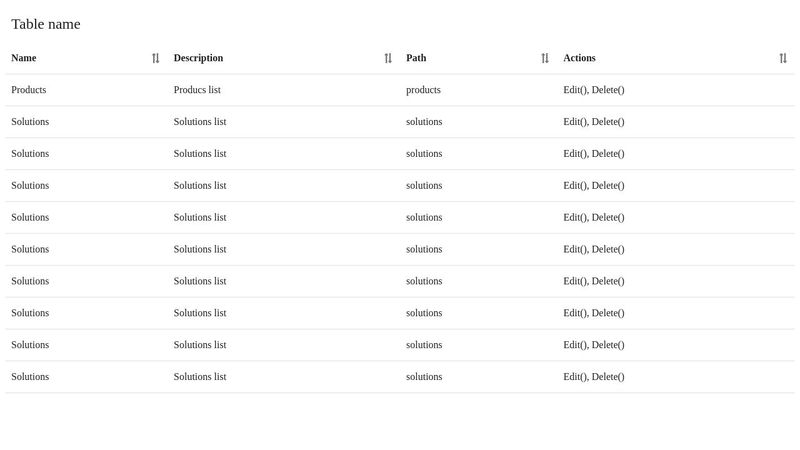 Table name

| Name | Description | Path | Actions |
|---|---|---|---|
| Products | Producs list | products | Edit(), Delete() |
| Solutions | Solutions list | solutions | Edit(), Delete() |
| Solutions | Solutions list | solutions | Edit(), Delete() |
| Solutions | Solutions list | solutions | Edit(), Delete() |
| Solutions | Solutions list | solutions | Edit(), Delete() |
| Solutions | Solutions list | solutions | Edit(), Delete() |
| Solutions | Solutions list | solutions | Edit(), Delete() |
| Solutions | Solutions list | solutions | Edit(), Delete() |
| Solutions | Solutions list | solutions | Edit(), Delete() |
| Solutions | Solutions list | solutions | Edit(), Delete() |